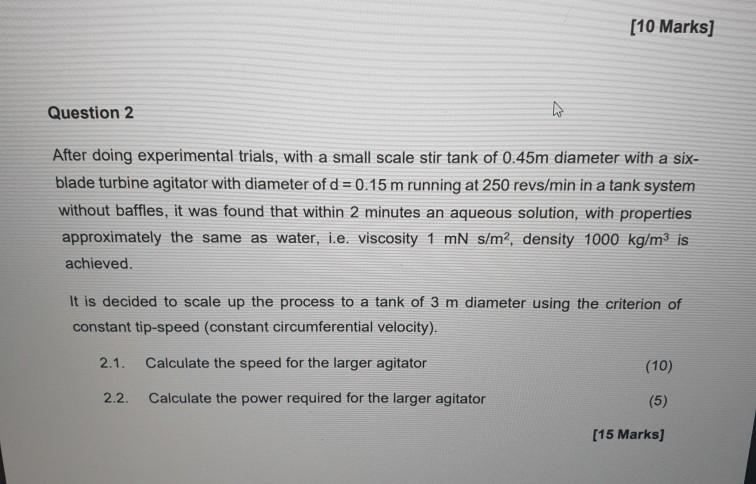 [10 Marks]

Question 2

After doing experimental trials, with a small scale stir tank of 0.45m diameter with a six-blade turbine agitator with diameter of d = 0.15 m running at 250 revs/min in a tank system without baffles, it was found that within 2 minutes an aqueous solution, with properties approximately the same as water, i.e. viscosity 1 mN s/m$^2$, density 1000 kg/m$^3$ is achieved.

It is decided to scale up the process to a tank of 3 m diameter using the criterion of constant tip-speed (constant circumferential velocity).

2.1. Calculate the speed for the larger agitator (10)

2.2. Calculate the power required for the larger agitator (5)

[15 Marks]